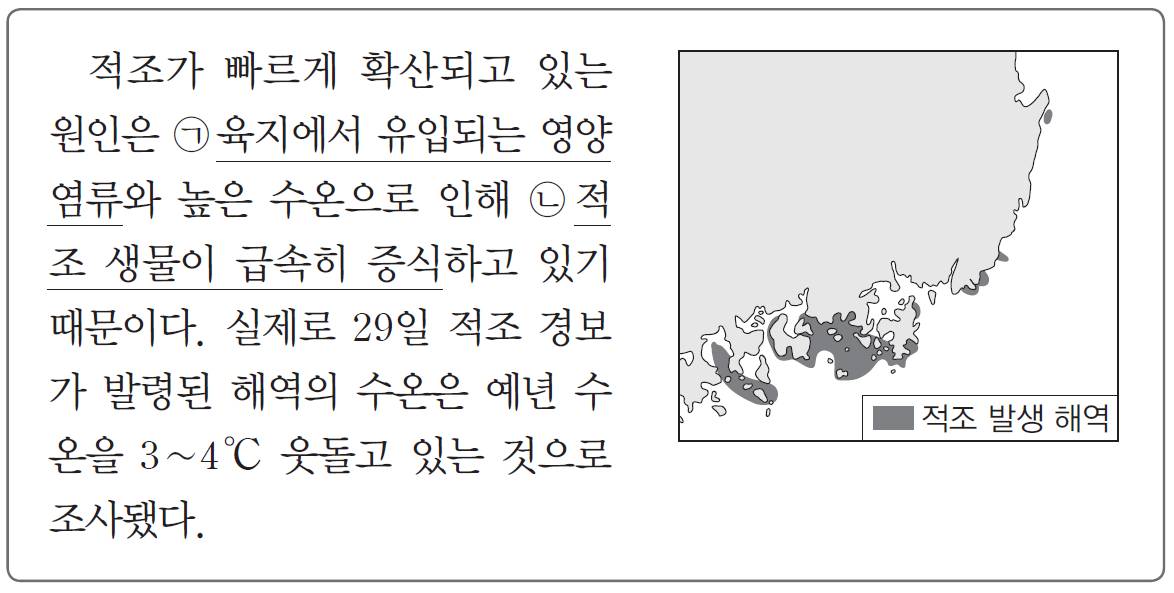 적조가 빠르게 확산되고 있는 원인은 ㉠ 육지에서 유입되는 영양 염류와 높은 수온으로 인해 ㉡ 적조 생물이 급속히 증식하고 있기 때문이다. 실제로 29일 적조 경보가 발령된 해역의 수온은 예년 수온을 3~4℃ 웃돌고 있는 것으로 조사됐다.

적조 발생 해역